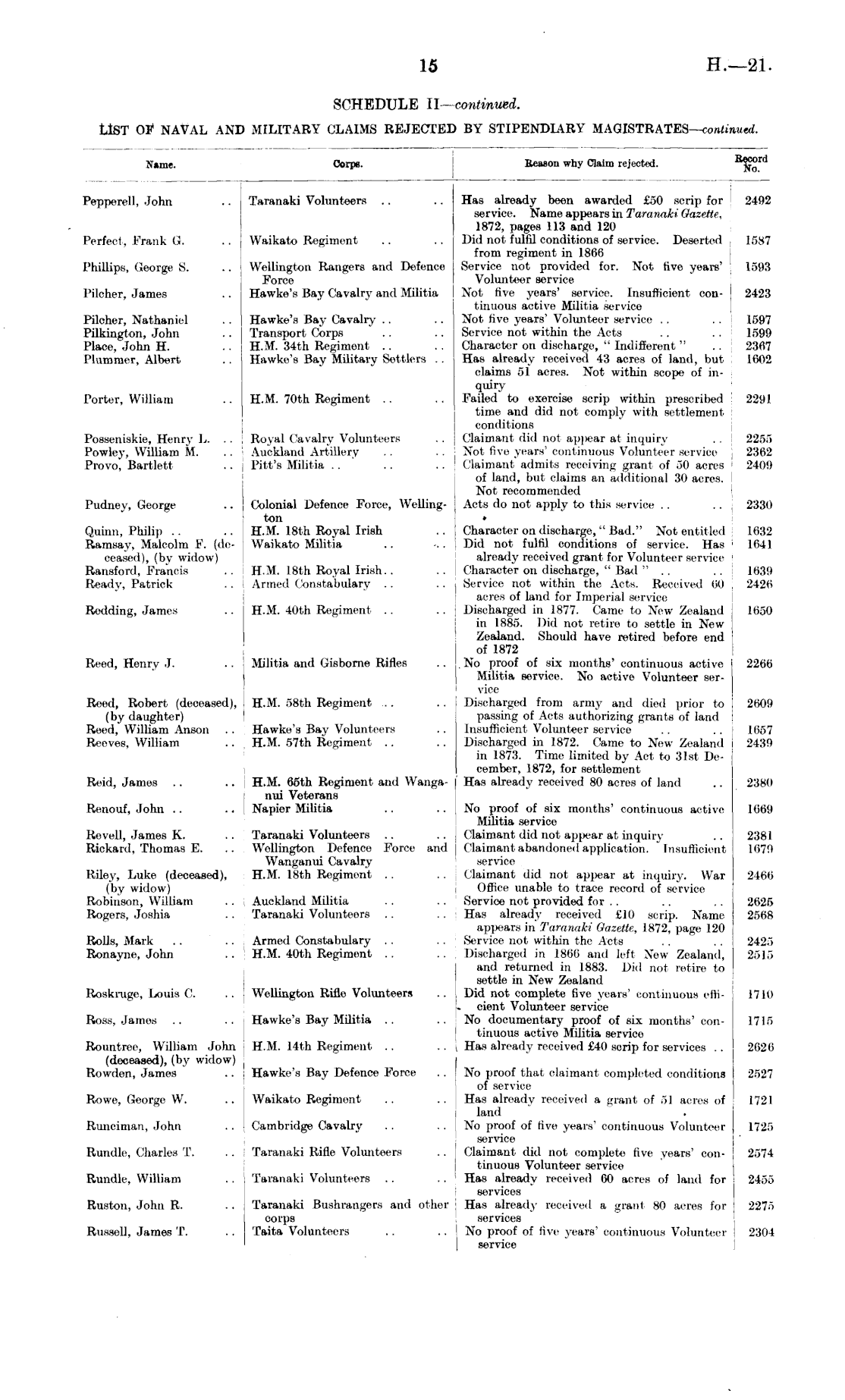 15 H.—21.

SCHEDULE II—continued.

LIST OF NAVAL AND MILITARY CLAIMS REJECTED BY STIPENDIARY MAGISTRATES—continued.

| Name. | Corps. | Reason why Claim rejected. | Record No. |
|---|---|---|---|
| Pepperell, John .. | Taranaki Volunteers .. .. | Has already been awarded £50 scrip for service. Name appears in Taranaki Gazette, 1872, pages 113 and 120 | 2492 |
| Perfect, Frank G. .. | Waikato Regiment .. .. | Did not fulfil conditions of service. Deserted from regiment in 1866 | 1587 |
| Phillips, George S. .. | Wellington Rangers and Defence Force | Service not provided for. Not five years' Volunteer service | 1593 |
| Pilcher, James .. | Hawke's Bay Cavalry and Militia | Not five years' service. Insufficient continuous active Militia service | 2423 |
| Pilcher, Nathaniel .. | Hawke's Bay Cavalry .. .. | Not five years' Volunteer service .. .. | 1597 |
| Pilkington, John .. | Transport Corps .. .. | Service not within the Acts .. .. | 1599 |
| Place, John H. .. | H.M. 34th Regiment .. .. | Character on discharge, "Indifferent" .. | 2367 |
| Plummer, Albert .. | Hawke's Bay Military Settlers .. | Has already received 43 acres of land, but claims 51 acres. Not within scope of inquiry | 1602 |
| Porter, William .. | H.M. 70th Regiment .. .. | Failed to exercise scrip within prescribed time and did not comply with settlement conditions | 2291 |
| Posseniskie, Henry L. .. | Royal Cavalry Volunteers .. | Claimant did not appear at inquiry .. | 2255 |
| Powley, William M. .. | Auckland Artillery .. .. | Not five years' continuous Volunteer service | 2362 |
| Provo, Bartlett .. | Pitt's Militia .. .. .. | Claimant admits receiving grant of 50 acres of land, but claims an additional 30 acres. Not recommended | 2409 |
| Pudney, George .. | Colonial Defence Force, Wellington | Acts do not apply to this service .. .. | 2330 |
| Quinn, Philip .. .. | H.M. 18th Royal Irish .. | Character on discharge, "Bad." Not entitled | 1632 |
| Ramsay, Malcolm F. (deceased), (by widow) | Waikato Militia .. .. | Did not fulfil conditions of service. Has already received grant for Volunteer service | 1641 |
| Ransford, Francis .. | H.M. 18th Royal Irish.. .. | Character on discharge, "Bad" .. .. | 1639 |
| Ready, Patrick .. | Armed Constabulary .. .. | Service not within the Acts. Received 60 acres of land for Imperial service | 2426 |
| Redding, James .. | H.M. 40th Regiment .. .. | Discharged in 1877. Came to New Zealand in 1885. Did not retire to settle in New Zealand. Should have retired before end of 1872 | 1650 |
| Reed, Henry J. .. | Militia and Gisborne Rifles .. | No proof of six months' continuous active Militia service. No active Volunteer service | 2266 |
| Reed, Robert (deceased), (by daughter) | H.M. 58th Regiment .. .. | Discharged from army and died prior to passing of Acts authorizing grants of land | 2609 |
| Reed, William Anson .. | Hawke's Bay Volunteers .. | Insufficient Volunteer service .. .. | 1657 |
| Reeves, William .. | H.M. 57th Regiment .. .. | Discharged in 1872. Came to New Zealand in 1873. Time limited by Act to 31st December, 1872, for settlement | 2439 |
| Reid, James .. .. | H.M. 65th Regiment and Wanganui Veterans | Has already received 80 acres of land .. | 2380 |
| Renouf, John .. .. | Napier Militia .. .. | No proof of six months' continuous active Militia service | 1669 |
| Revell, James K. .. | Taranaki Volunteers .. .. | Claimant did not appear at inquiry .. | 2381 |
| Rickard, Thomas E. .. | Wellington Defence Force and Wanganui Cavalry | Claimant abandoned application. Insufficient service | 1679 |
| Riley, Luke (deceased), (by widow) | H.M. 18th Regiment .. .. | Claimant did not appear at inquiry. War Office unable to trace record of service | 2466 |
| Robinson, William .. | Auckland Militia .. .. | Service not provided for .. .. .. | 2625 |
| Rogers, Joshia .. | Taranaki Volunteers .. .. | Has already received £10 scrip. Name appears in Taranaki Gazette, 1872, page 120 | 2568 |
| Rolls, Mark .. .. | Armed Constabulary .. .. | Service not within the Acts .. .. | 2425 |
| Ronayne, John .. | H.M. 40th Regiment .. .. | Discharged in 1866 and left New Zealand, and returned in 1883. Did not retire to settle in New Zealand | 2515 |
| Roskruge, Louis C. .. | Wellington Rifle Volunteers .. | Did not complete five years' continuous efficient Volunteer service | 1710 |
| Ross, James .. .. | Hawke's Bay Militia .. .. | No documentary proof of six months' continuous active Militia service | 1715 |
| Rountree, William John (deceased), (by widow) | H.M. 14th Regiment .. .. | Has already received £40 scrip for services .. | 2626 |
| Rowden, James .. | Hawke's Bay Defence Force .. | No proof that claimant completed conditions of service | 2527 |
| Rowe, George W. .. | Waikato Regiment .. .. | Has already received a grant of 51 acres of land | 1721 |
| Runciman, John .. | Cambridge Cavalry .. .. | No proof of five years' continuous Volunteer service | 1725 |
| Rundle, Charles T. .. | Taranaki Rifle Volunteers .. | Claimant did not complete five years' continuous Volunteer service | 2574 |
| Rundle, William .. | Taranaki Volunteers .. .. | Has already received 60 acres of land for services | 2455 |
| Ruston, John R. .. | Taranaki Bushrangers and other corps | Has already received a grant 80 acres for services | 2275 |
| Russell, James T. .. | Taita Volunteers .. .. | No proof of five years' continuous Volunteer service | 2304 |